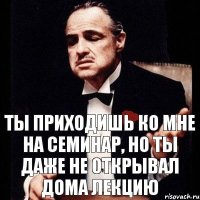 ТЫ ПРИХОДИШЬ КО МНЕ НА СЕМИНАР, НО ТЫ ДАЖЕ НЕ ОТКРЫВАЛ ДОМА ЛЕКЦИЮ

risovach.ru